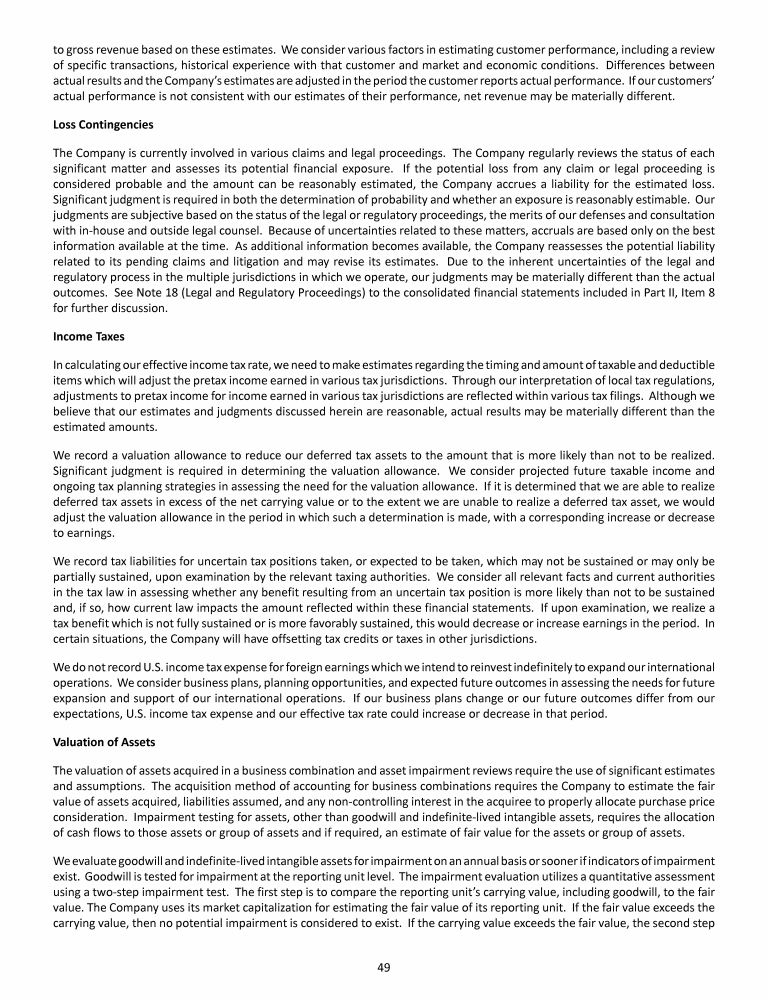 to gross revenue based on these estimates. We consider various factors in estimating customer performance, including a review of specific transactions, historical experience with that customer and market and economic conditions. Differences between actual results and the Company's estimates are adjusted in the period the customer reports actual performance. If our customers' actual performance is not consistent with our estimates of their performance, net revenue may be materially different.

Loss Contingencies

The Company is currently involved in various claims and legal proceedings. The Company regularly reviews the status of each significant matter and assesses its potential financial exposure. If the potential loss from any claim or legal proceeding is considered probable and the amount can be reasonably estimated, the Company accrues a liability for the estimated loss. Significant judgment is required in both the determination of probability and whether an exposure is reasonably estimable. Our judgments are subjective based on the status of the legal or regulatory proceedings, the merits of our defenses and consultation with in-house and outside legal counsel. Because of uncertainties related to these matters, accruals are based only on the best information available at the time. As additional information becomes available, the Company reassesses the potential liability related to its pending claims and litigation and may revise its estimates. Due to the inherent uncertainties of the legal and regulatory process in the multiple jurisdictions in which we operate, our judgments may be materially different than the actual outcomes. See Note 18 (Legal and Regulatory Proceedings) to the consolidated financial statements included in Part II, Item 8 for further discussion.

Income Taxes

In calculating our effective income tax rate, we need to make estimates regarding the timing and amount of taxable and deductible items which will adjust the pretax income earned in various tax jurisdictions. Through our interpretation of local tax regulations, adjustments to pretax income for income earned in various tax jurisdictions are reflected within various tax filings. Although we believe that our estimates and judgments discussed herein are reasonable, actual results may be materially different than the estimated amounts.

We record a valuation allowance to reduce our deferred tax assets to the amount that is more likely than not to be realized. Significant judgment is required in determining the valuation allowance. We consider projected future taxable income and ongoing tax planning strategies in assessing the need for the valuation allowance. If it is determined that we are able to realize deferred tax assets in excess of the net carrying value or to the extent we are unable to realize a deferred tax asset, we would adjust the valuation allowance in the period in which such a determination is made, with a corresponding increase or decrease to earnings.

We record tax liabilities for uncertain tax positions taken, or expected to be taken, which may not be sustained or may only be partially sustained, upon examination by the relevant taxing authorities. We consider all relevant facts and current authorities in the tax law in assessing whether any benefit resulting from an uncertain tax position is more likely than not to be sustained and, if so, how current law impacts the amount reflected within these financial statements. If upon examination, we realize a tax benefit which is not fully sustained or is more favorably sustained, this would decrease or increase earnings in the period. In certain situations, the Company will have offsetting tax credits or taxes in other jurisdictions.

We do not record U.S. income tax expense for foreign earnings which we intend to reinvest indefinitely to expand our international operations. We consider business plans, planning opportunities, and expected future outcomes in assessing the needs for future expansion and support of our international operations. If our business plans change or our future outcomes differ from our expectations, U.S. income tax expense and our effective tax rate could increase or decrease in that period.

Valuation of Assets

The valuation of assets acquired in a business combination and asset impairment reviews require the use of significant estimates and assumptions. The acquisition method of accounting for business combinations requires the Company to estimate the fair value of assets acquired, liabilities assumed, and any non-controlling interest in the acquiree to properly allocate purchase price consideration. Impairment testing for assets, other than goodwill and indefinite-lived intangible assets, requires the allocation of cash flows to those assets or group of assets and if required, an estimate of fair value for the assets or group of assets.

We evaluate goodwill and indefinite-lived intangible assets for impairment on an annual basis or sooner if indicators of impairment exist. Goodwill is tested for impairment at the reporting unit level. The impairment evaluation utilizes a quantitative assessment using a two-step impairment test. The first step is to compare the reporting unit's carrying value, including goodwill, to the fair value. The Company uses its market capitalization for estimating the fair value of its reporting unit. If the fair value exceeds the carrying value, then no potential impairment is considered to exist. If the carrying value exceeds the fair value, the second step

49